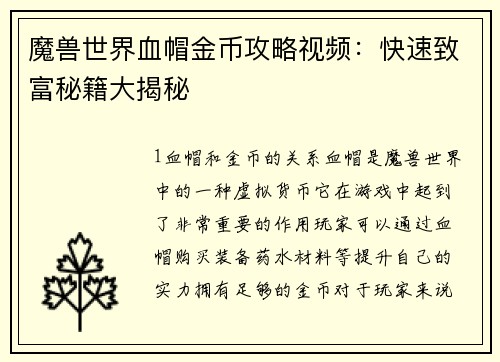 魔兽世界血帽金币攻略视频：快速致富秘籍大揭秘

1血帽和金币的关系血帽是魔兽世界中的一种虚拟货币它在游戏中起到了非常重要的作用玩家可以通过血帽购买装备药水材料等提升自己的实力拥有足够的金币对于玩家来说